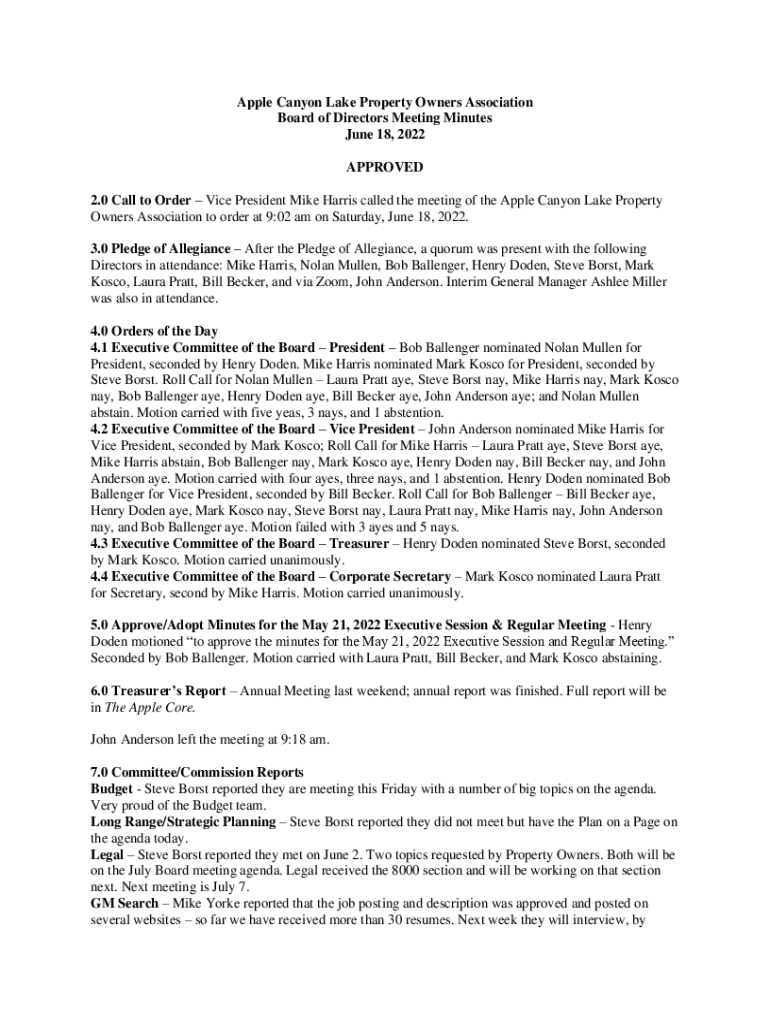 Apple Canyon Lake Property Owners Association
Board of Directors Meeting Minutes
June 18, 2022

APPROVED

2.0 Call to Order – Vice President Mike Harris called the meeting of the Apple Canyon Lake Property Owners Association to order at 9:02 am on Saturday, June 18, 2022.

3.0 Pledge of Allegiance – After the Pledge of Allegiance, a quorum was present with the following Directors in attendance: Mike Harris, Nolan Mullen, Bob Ballenger, Henry Doden, Steve Borst, Mark Kosco, Laura Pratt, Bill Becker, and via Zoom, John Anderson. Interim General Manager Ashlee Miller was also in attendance.

4.0 Orders of the Day
4.1 Executive Committee of the Board – President – Bob Ballenger nominated Nolan Mullen for President, seconded by Henry Doden. Mike Harris nominated Mark Kosco for President, seconded by Steve Borst. Roll Call for Nolan Mullen – Laura Pratt aye, Steve Borst nay, Mike Harris nay, Mark Kosco nay, Bob Ballenger aye, Henry Doden aye, Bill Becker aye, John Anderson aye; and Nolan Mullen abstain. Motion carried with five yeas, 3 nays, and 1 abstention.
4.2 Executive Committee of the Board – Vice President – John Anderson nominated Mike Harris for Vice President, seconded by Mark Kosco; Roll Call for Mike Harris – Laura Pratt aye, Steve Borst aye, Mike Harris abstain, Bob Ballenger nay, Mark Kosco aye, Henry Doden nay, Bill Becker nay, and John Anderson aye. Motion carried with four ayes, three nays, and 1 abstention. Henry Doden nominated Bob Ballenger for Vice President, seconded by Bill Becker. Roll Call for Bob Ballenger – Bill Becker aye, Henry Doden aye, Mark Kosco nay, Steve Borst nay, Laura Pratt nay, Mike Harris nay, John Anderson nay, and Bob Ballenger aye. Motion failed with 3 ayes and 5 nays.
4.3 Executive Committee of the Board – Treasurer – Henry Doden nominated Steve Borst, seconded by Mark Kosco. Motion carried unanimously.
4.4 Executive Committee of the Board – Corporate Secretary – Mark Kosco nominated Laura Pratt for Secretary, second by Mike Harris. Motion carried unanimously.

5.0 Approve/Adopt Minutes for the May 21, 2022 Executive Session & Regular Meeting - Henry Doden motioned “to approve the minutes for the May 21, 2022 Executive Session and Regular Meeting.” Seconded by Bob Ballenger. Motion carried with Laura Pratt, Bill Becker, and Mark Kosco abstaining.

6.0 Treasurer’s Report – Annual Meeting last weekend; annual report was finished. Full report will be in The Apple Core.

John Anderson left the meeting at 9:18 am.

7.0 Committee/Commission Reports
Budget - Steve Borst reported they are meeting this Friday with a number of big topics on the agenda. Very proud of the Budget team.
Long Range/Strategic Planning – Steve Borst reported they did not meet but have the Plan on a Page on the agenda today.
Legal – Steve Borst reported they met on June 2. Two topics requested by Property Owners. Both will be on the July Board meeting agenda. Legal received the 8000 section and will be working on that section next. Next meeting is July 7.
GM Search – Mike Yorke reported that the job posting and description was approved and posted on several websites – so far we have received more than 30 resumes. Next week they will interview, by